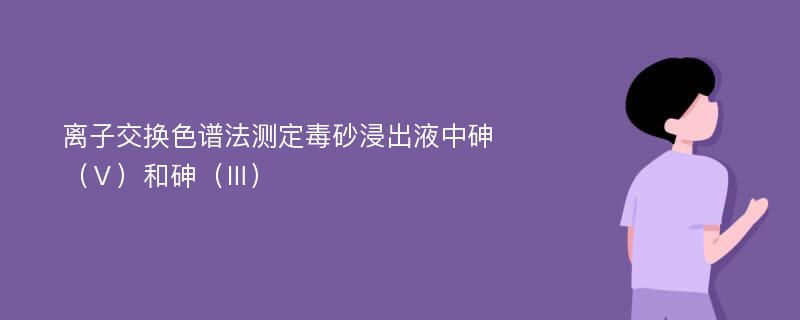 离子交换色谱法测定毒砂浸出液中砷（Ⅴ）和砷（Ⅲ）